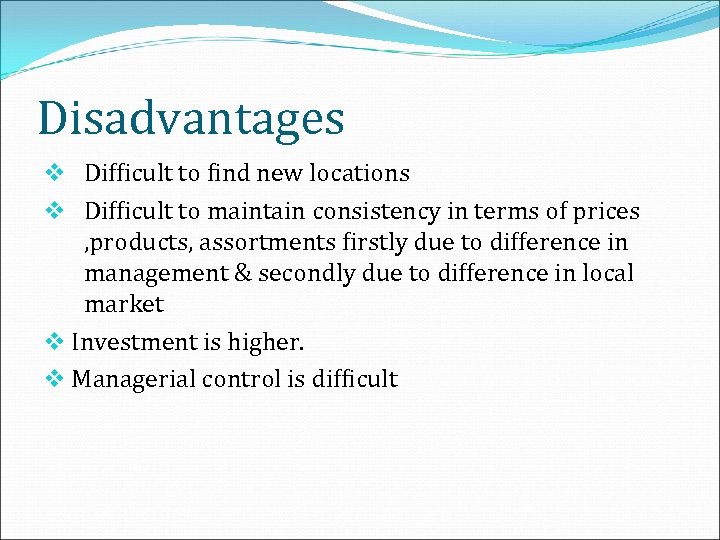 Disadvantages

❖ Difficult to find new locations

❖ Difficult to maintain consistency in terms of prices ,products, assortments firstly due to difference in management & secondly due to difference in local market

❖ Investment is higher.

❖ Managerial control is difficult